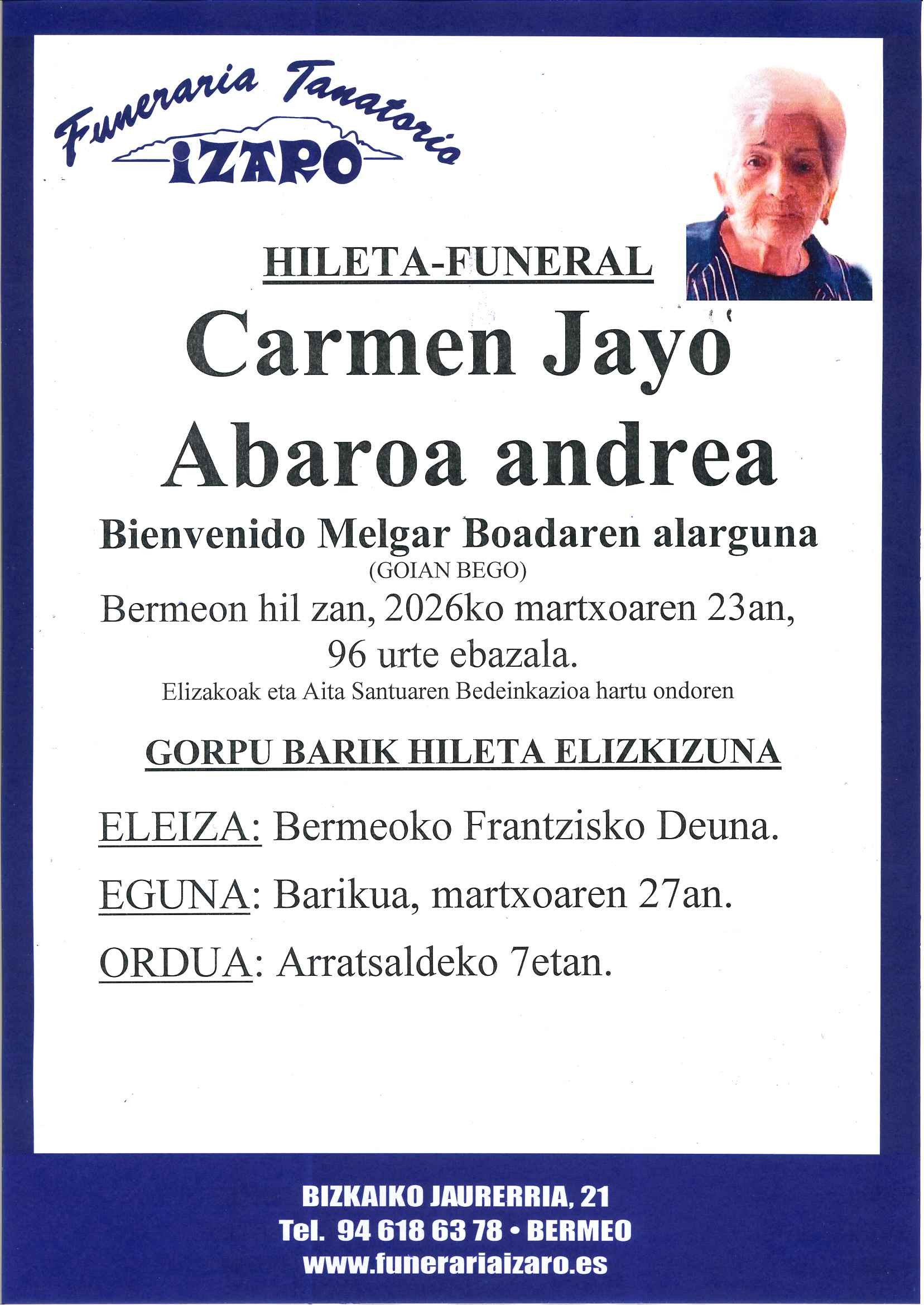 Funeraria Tanatorio
IZARO

HILETA-FUNERAL

Carmen Jayo Abaroa andrea

Bienvenido Melgar Boadaren alarguna
(GOIAN BEGO)
Bermeon hil zan, 2026ko martxoaren 23an, 96 urte ebazala.
Elizakoak eta Aita Santuaren Bedeinkazioa hartu ondoren

GORPU BARIK HILETA ELIZKIZUNA

ELEIZA: Bermeoko Frantzisko Deuna.

EGUNA: Barikua, martxoaren 27an.

ORDUA: Arratsaldeko 7etan.

BIZKAIKO JAURERRIA, 21
Tel. 94 618 63 78 • BERMEO
www.funerariaizaro.es